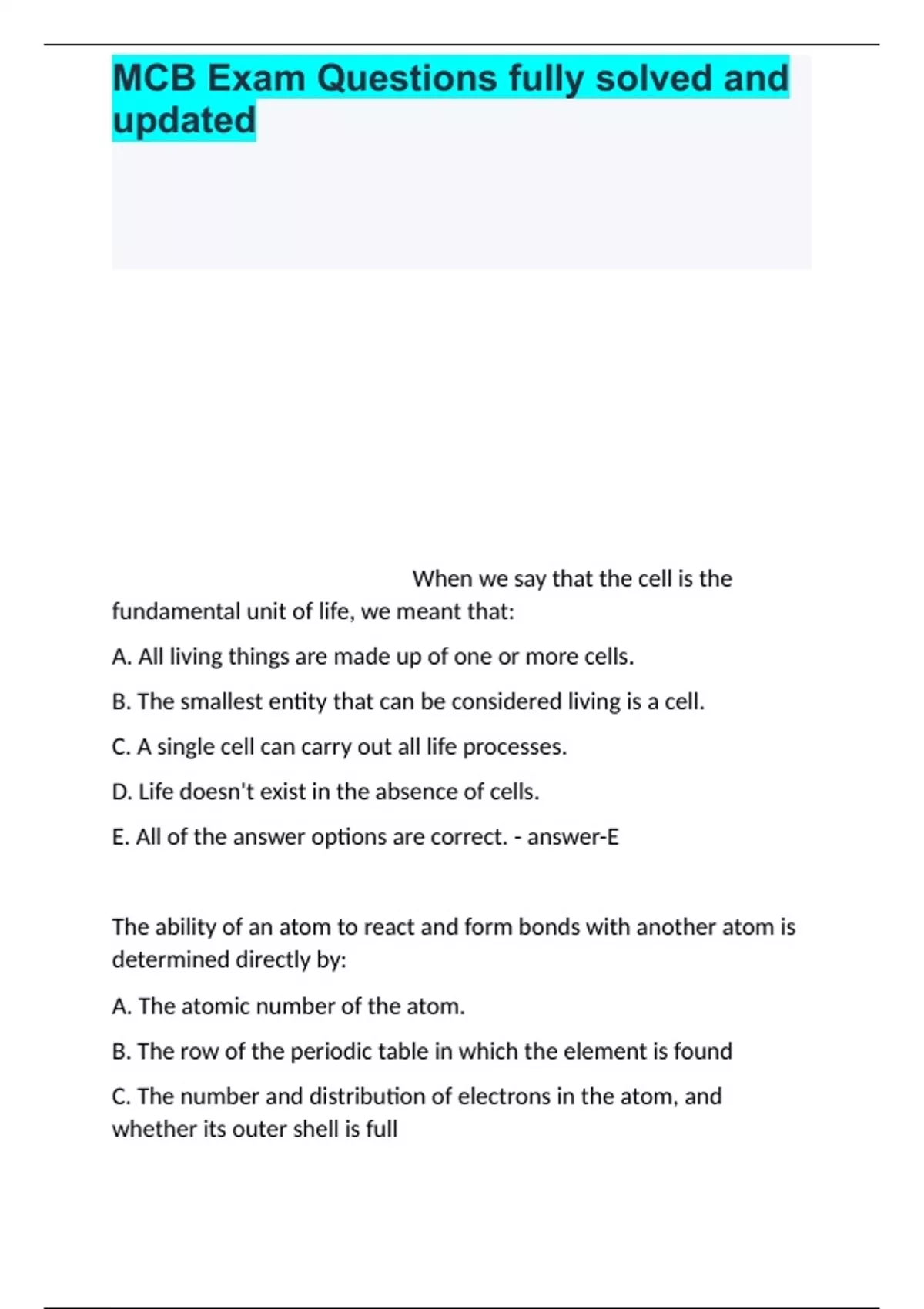 MCB Exam Questions fully solved and updated

When we say that the cell is the fundamental unit of life, we meant that:

A. All living things are made up of one or more cells.

B. The smallest entity that can be considered living is a cell.

C. A single cell can carry out all life processes.

D. Life doesn't exist in the absence of cells.

E. All of the answer options are correct. - answer-E

The ability of an atom to react and form bonds with another atom is determined directly by:

A. The atomic number of the atom.

B. The row of the periodic table in which the element is found

C. The number and distribution of electrons in the atom, and whether its outer shell is full